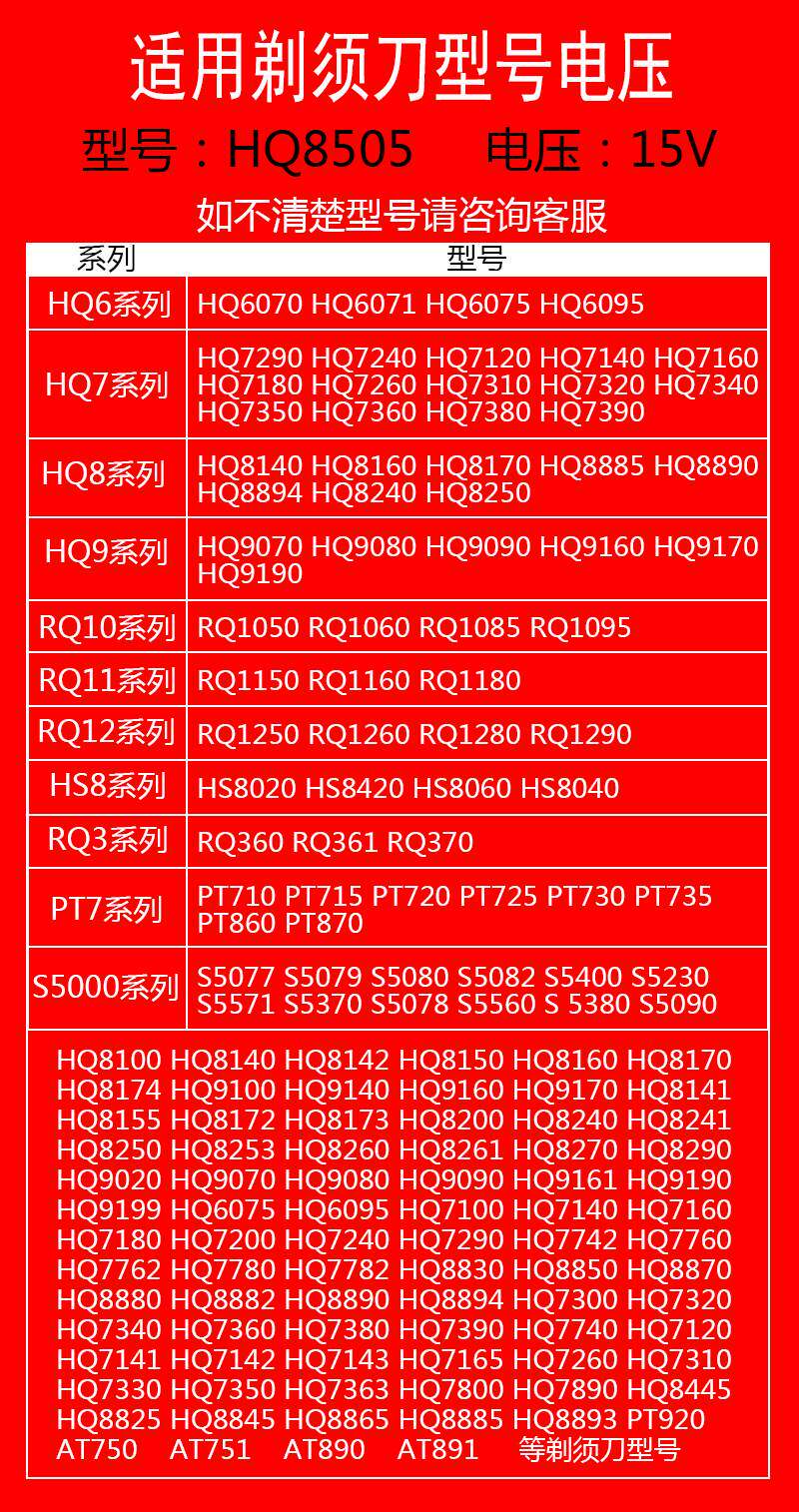 适用剃须刀型号电压

型号：HQ8505　　电压：15V

如不清楚型号请咨询客服

| 系列 | 型号 |
|---|---|
| HQ6系列 | HQ6070 HQ6071 HQ6075 HQ6095 |
| HQ7系列 | HQ7290 HQ7240 HQ7120 HQ7140 HQ7160 HQ7180 HQ7260 HQ7310 HQ7320 HQ7340 HQ7350 HQ7360 HQ7380 HQ7390 |
| HQ8系列 | HQ8140 HQ8160 HQ8170 HQ8885 HQ8890 HQ8894 HQ8240 HQ8250 |
| HQ9系列 | HQ9070 HQ9080 HQ9090 HQ9160 HQ9170 HQ9190 |
| RQ10系列 | RQ1050 RQ1060 RQ1085 RQ1095 |
| RQ11系列 | RQ1150 RQ1160 RQ1180 |
| RQ12系列 | RQ1250 RQ1260 RQ1280 RQ1290 |
| HS8系列 | HS8020 HS8420 HS8060 HS8040 |
| RQ3系列 | RQ360 RQ361 RQ370 |
| PT7系列 | PT710 PT715 PT720 PT725 PT730 PT735 PT860 PT870 |
| S5000系列 | S5077 S5079 S5080 S5082 S5400 S5230 S5571 S5370 S5078 S5560 S 5380 S5090 |

HQ8100 HQ8140 HQ8142 HQ8150 HQ8160 HQ8170 HQ8174 HQ9100 HQ9140 HQ9160 HQ9170 HQ8141 HQ8155 HQ8172 HQ8173 HQ8200 HQ8240 HQ8241 HQ8250 HQ8253 HQ8260 HQ8261 HQ8270 HQ8290 HQ9020 HQ9070 HQ9080 HQ9090 HQ9161 HQ9190 HQ9199 HQ6075 HQ6095 HQ7100 HQ7140 HQ7160 HQ7180 HQ7200 HQ7240 HQ7290 HQ7742 HQ7760 HQ7762 HQ7780 HQ7782 HQ8830 HQ8850 HQ8870 HQ8880 HQ8882 HQ8890 HQ8894 HQ7300 HQ7320 HQ7340 HQ7360 HQ7380 HQ7390 HQ7740 HQ7120 HQ7141 HQ7142 HQ7143 HQ7165 HQ7260 HQ7310 HQ7330 HQ7350 HQ7363 HQ7800 HQ7890 HQ8445 HQ8825 HQ8845 HQ8865 HQ8885 HQ8893 PT920 AT750 AT751 AT890 AT891 等剃须刀型号